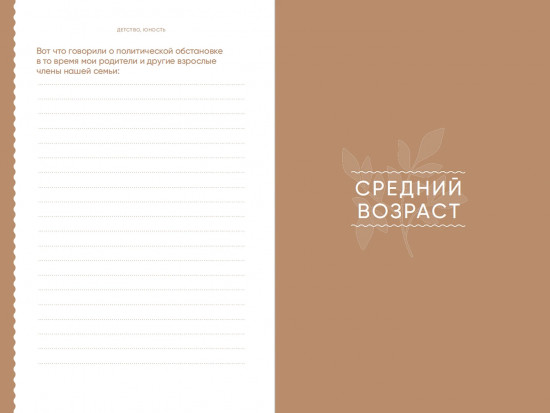 ДЕТСТВО, ЮНОСТЬ

Вот что говорили о политической обстановке в то время мои родители и другие взрослые члены нашей семьи:

СРЕДНИЙ ВОЗРАСТ